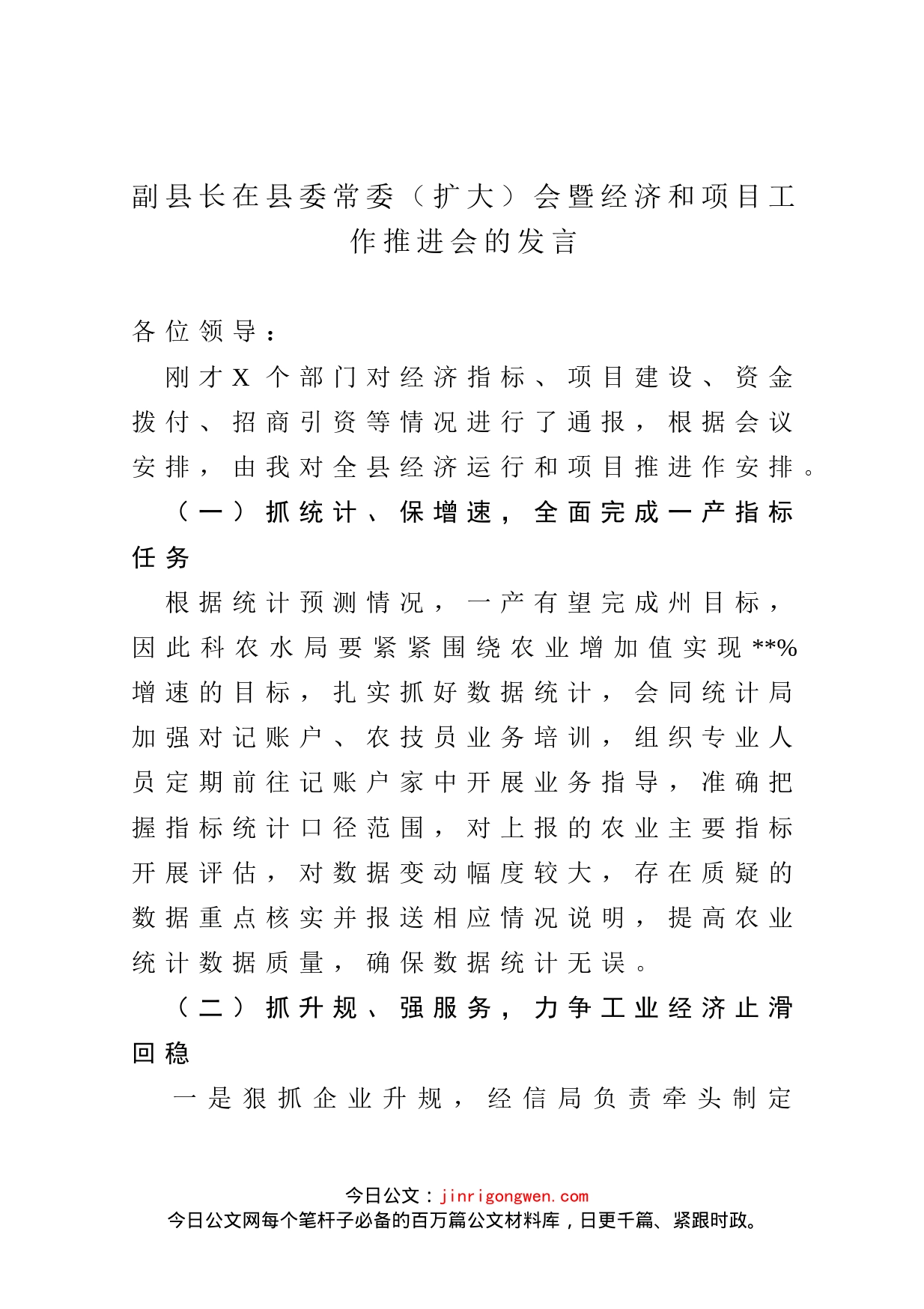 副县长在县委常委（扩大）会暨经济和项目工作推进会的发言

各位领导：

刚才X个部门对经济指标、项目建设、资金拨付、招商引资等情况进行了通报，根据会议安排，由我对全县经济运行和项目推进作安排。

（一）抓统计、保增速，全面完成一产指标任务

根据统计预测情况，一产有望完成州目标，因此科农水局要紧紧围绕农业增加值实现**%增速的目标，扎实抓好数据统计，会同统计局加强对记账户、农技员业务培训，组织专业人员定期前往记账户家中开展业务指导，准确把握指标统计口径范围，对上报的农业主要指标开展评估，对数据变动幅度较大，存在质疑的数据重点核实并报送相应情况说明，提高农业统计数据质量，确保数据统计无误。

（二）抓升规、强服务，力争工业经济止滑回稳

一是狠抓企业升规，经信局负责牵头制定

今日公文：jinrigongwen.com
今日公文网每个笔杆子必备的百万篇公文材料库，日更千篇、紧跟时政。